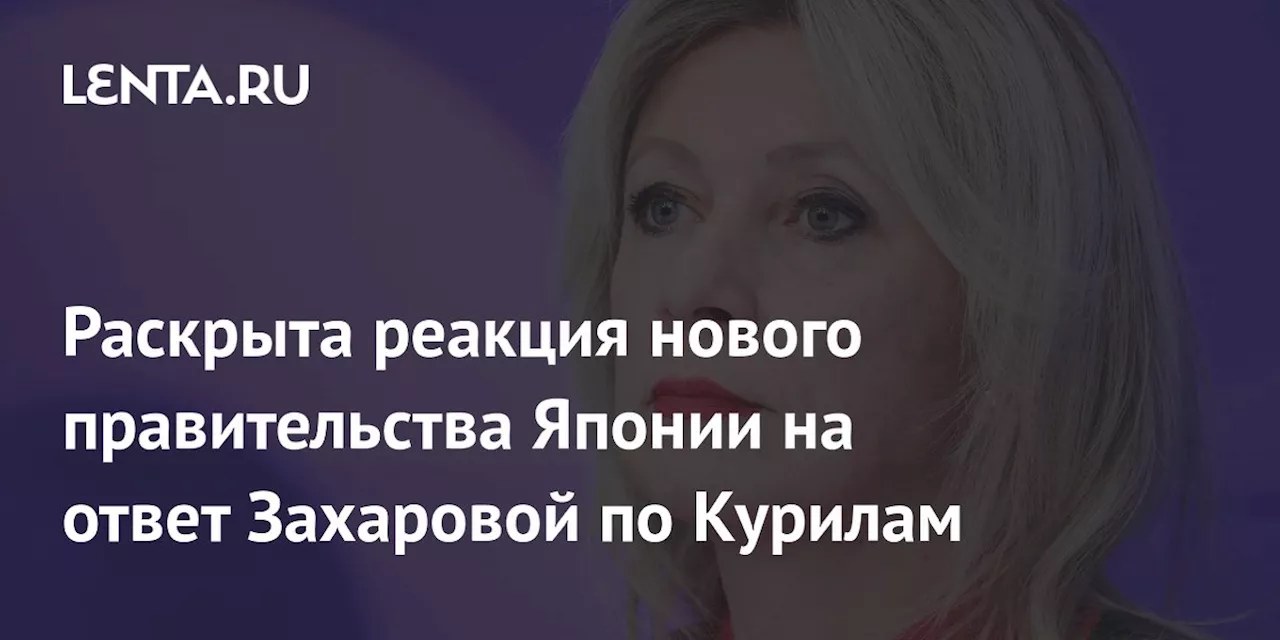 LENTA.RU

Раскрыта реакция нового правительства Японии на ответ Захаровой по Курилам